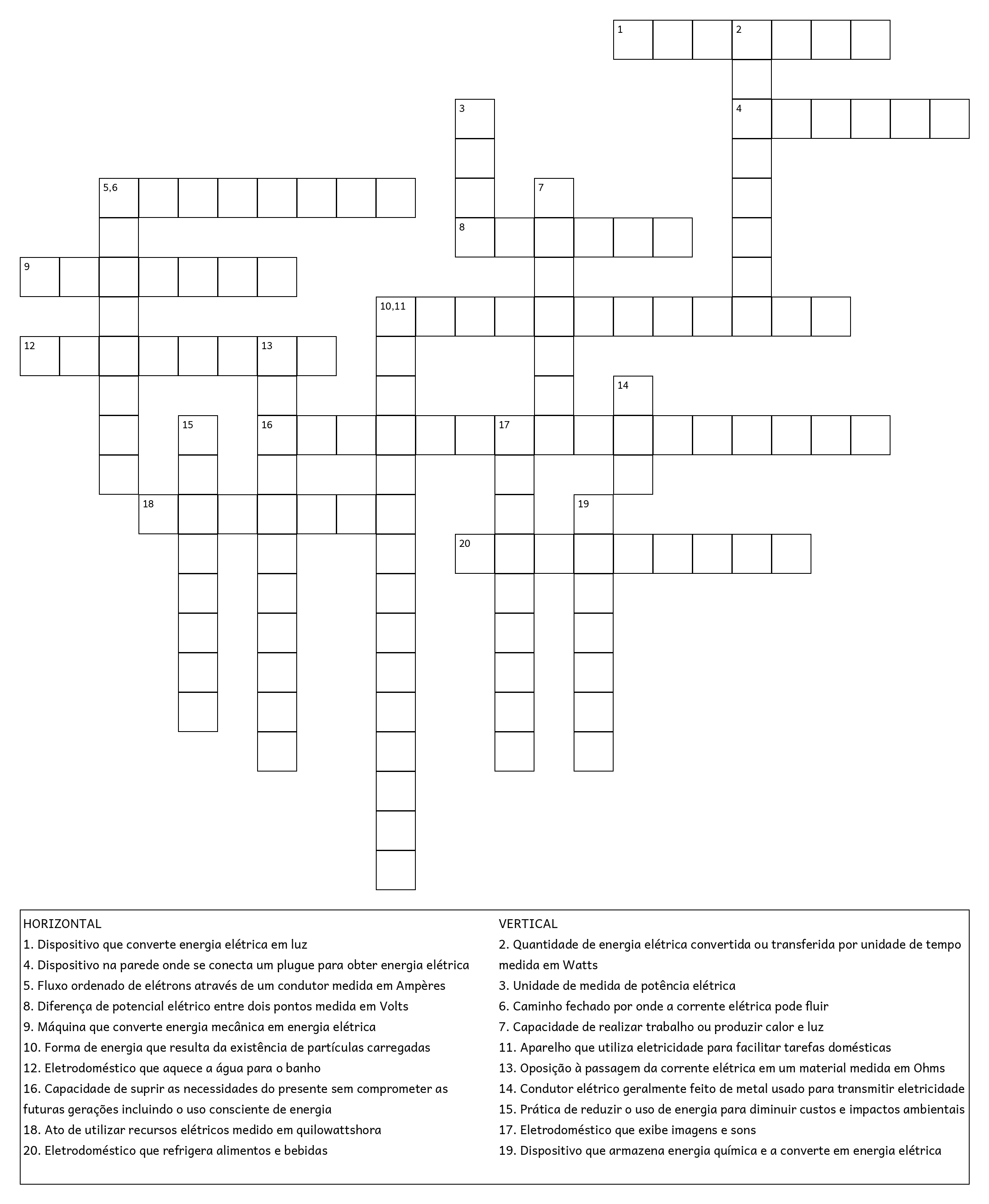 1
2
3
4
5,6
7
8
9
10,11
12
13
14
15
16
17
18
19
20

HORIZONTAL
1. Dispositivo que converte energia elétrica em luz
4. Dispositivo na parede onde se conecta um plugue para obter energia elétrica
5. Fluxo ordenado de elétrons através de um condutor medida em Ampères
8. Diferença de potencial elétrico entre dois pontos medida em Volts
9. Máquina que converte energia mecânica em energia elétrica
10. Forma de energia que resulta da existência de partículas carregadas
12. Eletrodoméstico que aquece a água para o banho
16. Capacidade de suprir as necessidades do presente sem comprometer as futuras gerações incluindo o uso consciente de energia
18. Ato de utilizar recursos elétricos medido em quilowattshora
20. Eletrodoméstico que refrigera alimentos e bebidas

VERTICAL
2. Quantidade de energia elétrica convertida ou transferida por unidade de tempo medida em Watts
3. Unidade de medida de potência elétrica
6. Caminho fechado por onde a corrente elétrica pode fluir
7. Capacidade de realizar trabalho ou produzir calor e luz
11. Aparelho que utiliza eletricidade para facilitar tarefas domésticas
13. Oposição à passagem da corrente elétrica em um material medida em Ohms
14. Condutor elétrico geralmente feito de metal usado para transmitir eletricidade
15. Prática de reduzir o uso de energia para diminuir custos e impactos ambientais
17. Eletrodoméstico que exibe imagens e sons
19. Dispositivo que armazena energia química e a converte em energia elétrica